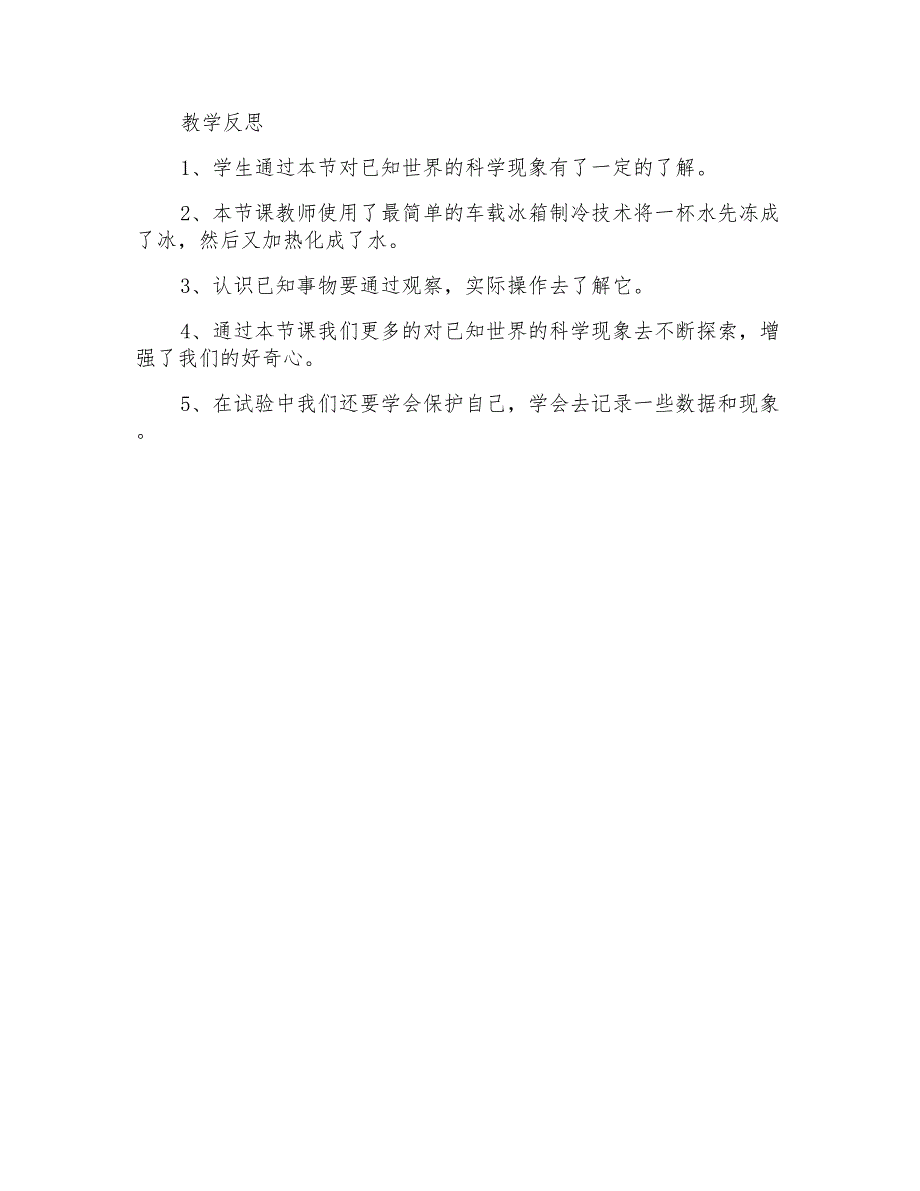 教学反思

1、学生通过本节对已知世界的科学现象有了一定的了解。

2、本节课教师使用了最简单的车载冰箱制冷技术将一杯水先冻成了冰，然后又加热化成了水。

3、认识已知事物要通过观察，实际操作去了解它。

4、通过本节课我们更多的对已知世界的科学现象去不断探索，增强了我们的好奇心。

5、在试验中我们还要学会保护自己，学会去记录一些数据和现象。